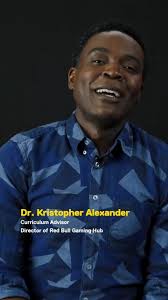 Dr. Kristopher Alexander
Curriculum Advisor
Director of Red Bull Gaming Hub